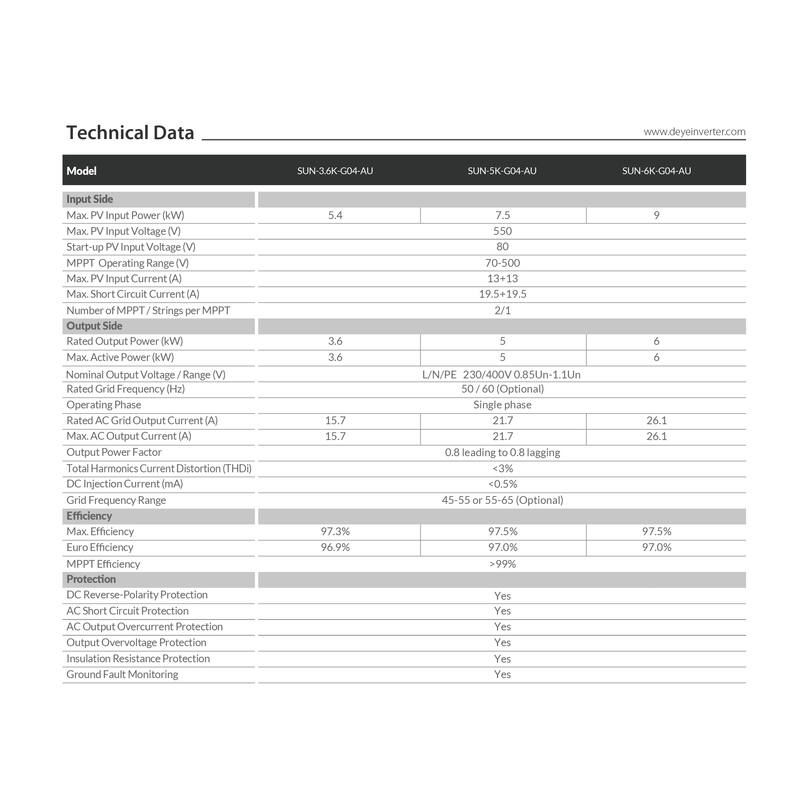 Technical Data

www.deyeinverter.com

| Model | SUN-3.6K-G04-AU | SUN-5K-G04-AU | SUN-6K-G04-AU |
|---|---|---|---|
| Input Side | | | |
| Max. PV Input Power (kW) | 5.4 | 7.5 | 9 |
| Max. PV Input Voltage (V) | 550 | | |
| Start-up PV Input Voltage (V) | 80 | | |
| MPPT Operating Range (V) | 70-500 | | |
| Max. PV Input Current (A) | 13+13 | | |
| Max. Short Circuit Current (A) | 19.5+19.5 | | |
| Number of MPPT / Strings per MPPT | 2/1 | | |
| Output Side | | | |
| Rated Output Power (kW) | 3.6 | 5 | 6 |
| Max. Active Power (kW) | 3.6 | 5 | 6 |
| Nominal Output Voltage / Range (V) | L/N/PE 230/400V 0.85Un-1.1Un | | |
| Rated Grid Frequency (Hz) | 50 / 60 (Optional) | | |
| Operating Phase | Single phase | | |
| Rated AC Grid Output Current (A) | 15.7 | 21.7 | 26.1 |
| Max. AC Output Current (A) | 15.7 | 21.7 | 26.1 |
| Output Power Factor | 0.8 leading to 0.8 lagging | | |
| Total Harmonics Current Distortion (THDi) | <3% | | |
| DC Injection Current (mA) | <0.5% | | |
| Grid Frequency Range | 45-55 or 55-65 (Optional) | | |
| Efficiency | | | |
| Max. Efficiency | 97.3% | 97.5% | 97.5% |
| Euro Efficiency | 96.9% | 97.0% | 97.0% |
| MPPT Efficiency | >99% | | |
| Protection | | | |
| DC Reverse-Polarity Protection | Yes | | |
| AC Short Circuit Protection | Yes | | |
| AC Output Overcurrent Protection | Yes | | |
| Output Overvoltage Protection | Yes | | |
| Insulation Resistance Protection | Yes | | |
| Ground Fault Monitoring | Yes | | |